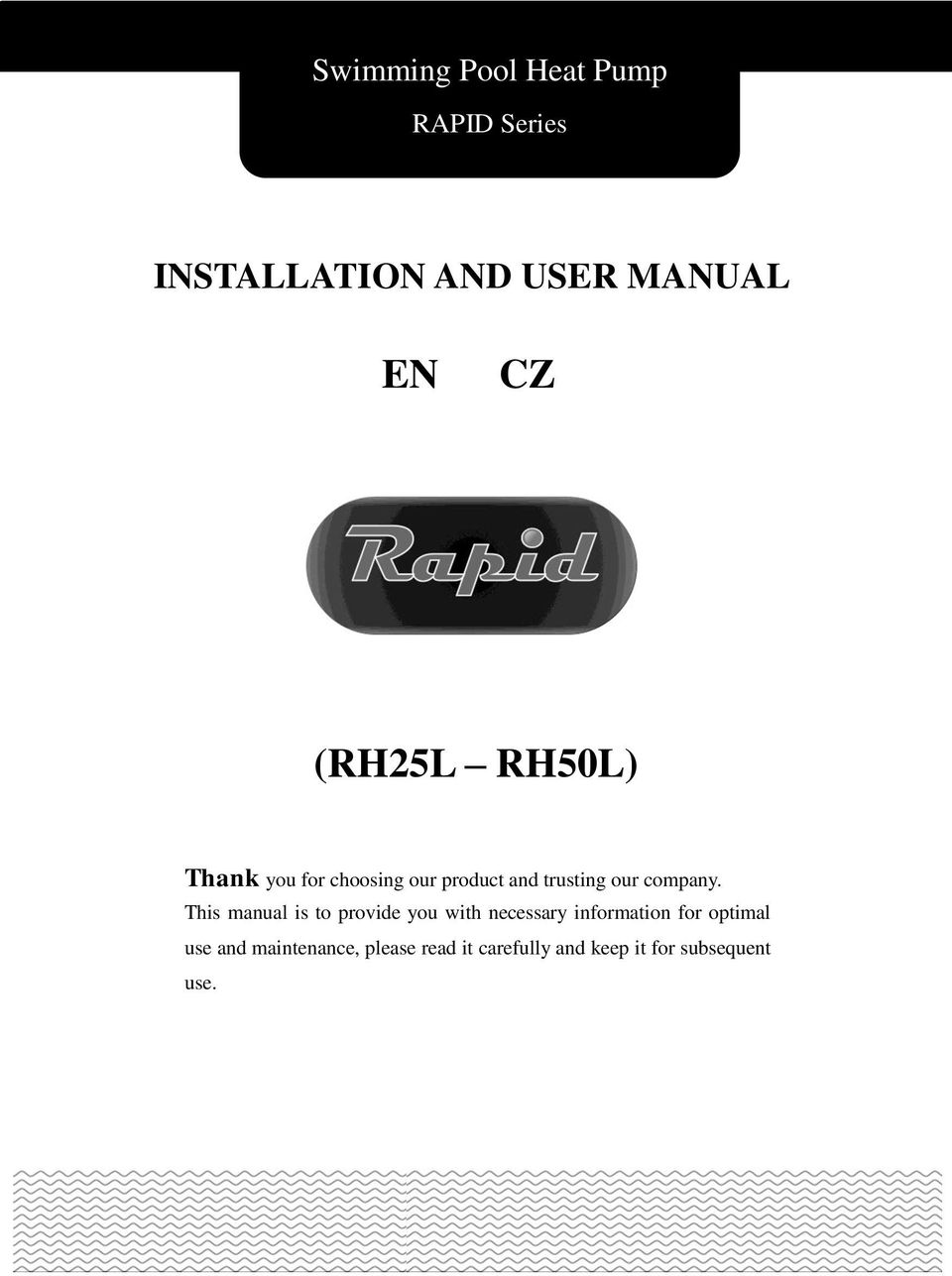 Swimming Pool Heat Pump

RAPID Series

INSTALLATION AND USER MANUAL

EN CZ

Rapid

(RH25L – RH50L)

Thank you for choosing our product and trusting our company.
This manual is to provide you with necessary information for optimal use and maintenance, please read it carefully and keep it for subsequent use.